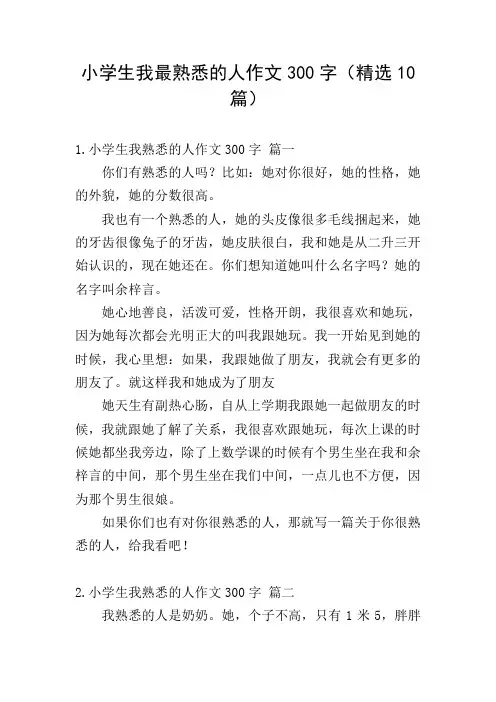 小学生我最熟悉的人作文 300 字（精选 10 篇）

1.小学生我熟悉的人作文 300 字 篇一

你们有熟悉的人吗？比如：她对你很好，她的性格，她的外貌，她的分数很高。

我也有一个熟悉的人，她的头皮像很多毛线捆起来，她的牙齿很像兔子的牙齿，她皮肤很白，我和她是从二升三开始认识的，现在她还在。你们想知道她叫什么名字吗？她的名字叫余梓言。

她心地善良，活泼可爱，性格开朗，我很喜欢和她玩，因为她每次都会光明正大的叫我跟她玩。我一开始见到她的时候，我心里想：如果，我跟她做了朋友，我就会有更多的朋友了。就这样我和她成为了朋友

她天生有副热心肠，自从上学期我跟她一起做朋友的时候，我就跟她了解了关系，我很喜欢跟她玩，每次上课的时候她都坐我旁边，除了上数学课的时候有个男生坐在我和余梓言的中间，那个男生坐在我们中间，一点儿也不方便，因为那个男生很娘。

如果你们也有对你很熟悉的人，那就写一篇关于你很熟悉的人，给我看吧！

2.小学生我熟悉的人作文 300 字 篇二

我熟悉的人是奶奶。她，个子不高，只有 1 米 5，胖胖